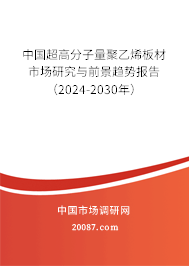 中国超高分子量聚乙烯板材市场研究与前景趋势报告（2024-2030年）

中国市场调研网

20087.com